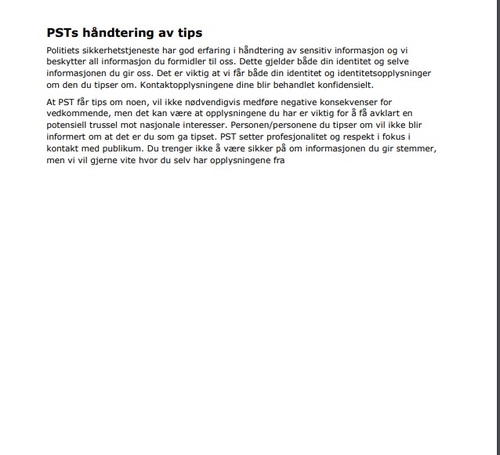 PSTs håndtering av tips

Politiets sikkerhetstjeneste har god erfaring i håndtering av sensitiv informasjon og vi beskytter all informasjon du formidler til oss. Dette gjelder både din identitet og selve informasjonen du gir oss. Det er viktig at vi får både din identitet og identitetsopplysninger om den du tipser om. Kontaktopplysningene dine blir behandlet konfidensielt.

At PST får tips om noen, vil ikke nødvendigvis medføre negative konsekvenser for vedkommende, men det kan være at opplysningene du har er viktig for å få avklart en potensiell trussel mot nasjonale interesser. Personen/personene du tipser om vil ikke blir informert om at det er du som ga tipset. PST setter profesjonalitet og respekt i fokus i kontakt med publikum. Du trenger ikke å være sikker på om informasjonen du gir stemmer, men vi vil gjerne vite hvor du selv har opplysningene fra